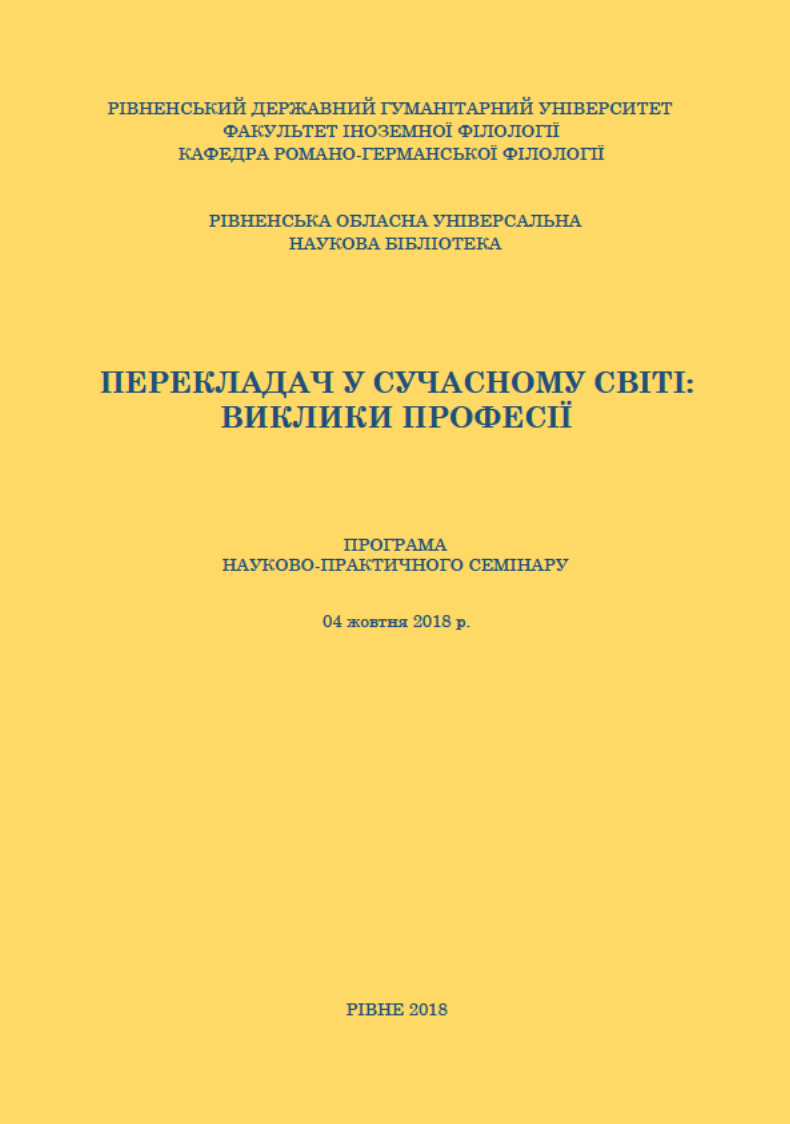 РІВНЕНСЬКИЙ ДЕРЖАВНИЙ ГУМАНІТАРНИЙ УНІВЕРСИТЕТ
ФАКУЛЬТЕТ ІНОЗЕМНОЇ ФІЛОЛОГІЇ
КАФЕДРА РОМАНО-ГЕРМАНСЬКОЇ ФІЛОЛОГІЇ

РІВНЕНСЬКА ОБЛАСНА УНІВЕРСАЛЬНА
НАУКОВА БІБЛІОТЕКА

ПЕРЕКЛАДАЧ У СУЧАСНОМУ СВІТІ:
ВИКЛИКИ ПРОФЕСІЇ

ПРОГРАМА
НАУКОВО-ПРАКТИЧНОГО СЕМІНАРУ

04 жовтня 2018 р.

РІВНЕ 2018